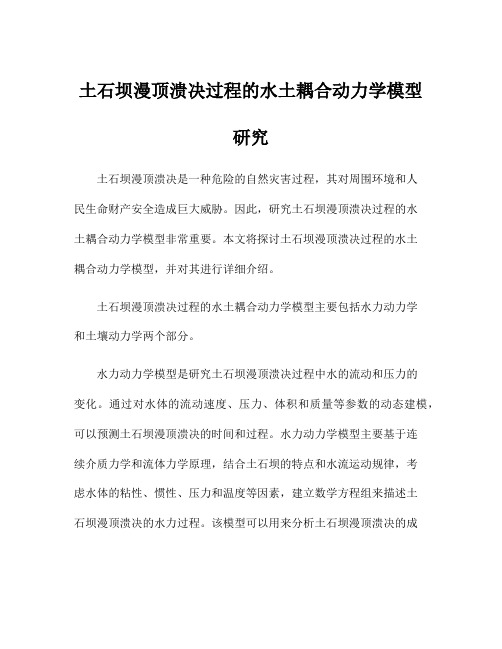 土石坝漫顶溃决过程的水土耦合动力学模型研究

土石坝漫顶溃决是一种危险的自然灾害过程，其对周围环境和人民生命财产安全造成巨大威胁。因此，研究土石坝漫顶溃决过程的水土耦合动力学模型非常重要。本文将探讨土石坝漫顶溃决过程的水土耦合动力学模型，并对其进行详细介绍。

土石坝漫顶溃决过程的水土耦合动力学模型主要包括水力动力学和土壤动力学两个部分。

水力动力学模型是研究土石坝漫顶溃决过程中水的流动和压力的变化。通过对水体的流动速度、压力、体积和质量等参数的动态建模，可以预测土石坝漫顶溃决的时间和过程。水力动力学模型主要基于连续介质力学和流体力学原理，结合土石坝的特点和水流运动规律，考虑水体的粘性、惯性、压力和温度等因素，建立数学方程组来描述土石坝漫顶溃决的水力过程。该模型可以用来分析土石坝漫顶溃决的成